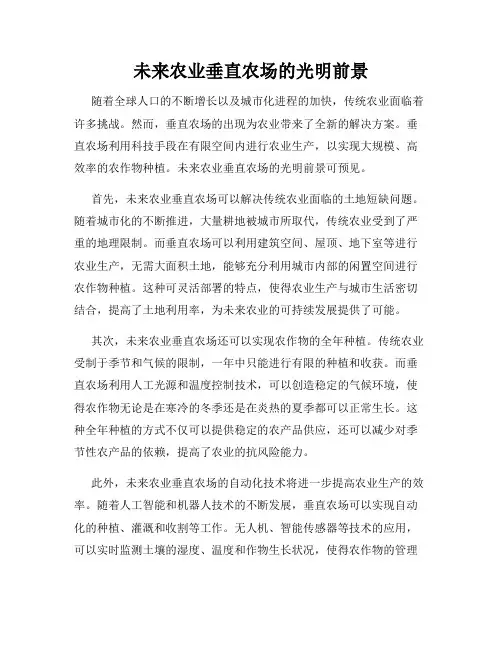 未来农业垂直农场的光明前景

随着全球人口的不断增长以及城市化进程的加快，传统农业面临着许多挑战。然而，垂直农场的出现为农业带来了全新的解决方案。垂直农场利用科技手段在有限空间内进行农业生产，以实现大规模、高效率的农作物种植。未来农业垂直农场的光明前景可预见。

首先，未来农业垂直农场可以解决传统农业面临的土地短缺问题。随着城市化的不断推进，大量耕地被城市所取代，传统农业受到了严重的地理限制。而垂直农场可以利用建筑空间、屋顶、地下室等进行农业生产，无需大面积土地，能够充分利用城市内部的闲置空间进行农作物种植。这种可灵活部署的特点，使得农业生产与城市生活密切结合，提高了土地利用率，为未来农业的可持续发展提供了可能。

其次，未来农业垂直农场还可以实现农作物的全年种植。传统农业受制于季节和气候的限制，一年中只能进行有限的种植和收获。而垂直农场利用人工光源和温度控制技术，可以创造稳定的气候环境，使得农作物无论是在寒冷的冬季还是在炎热的夏季都可以正常生长。这种全年种植的方式不仅可以提供稳定的农产品供应，还可以减少对季节性农产品的依赖，提高了农业的抗风险能力。

此外，未来农业垂直农场的自动化技术将进一步提高农业生产的效率。随着人工智能和机器人技术的不断发展，垂直农场可以实现自动化的种植、灌溉和收割等工作。无人机、智能传感器等技术的应用，可以实时监测土壤的湿度、温度和作物生长状况，使得农作物的管理